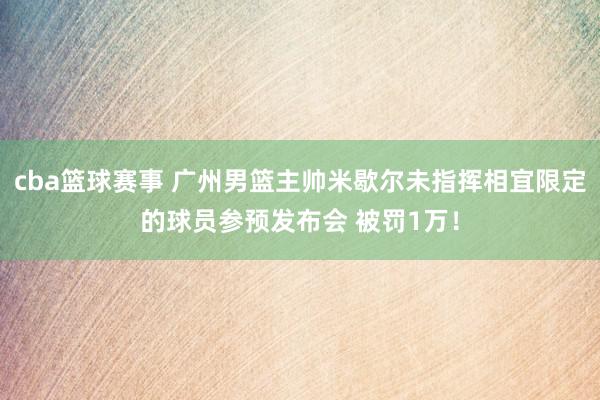 cba篮球赛事 广州男篮主帅米歇尔未指挥相宜限定的球员参预发布会 被罚1万！